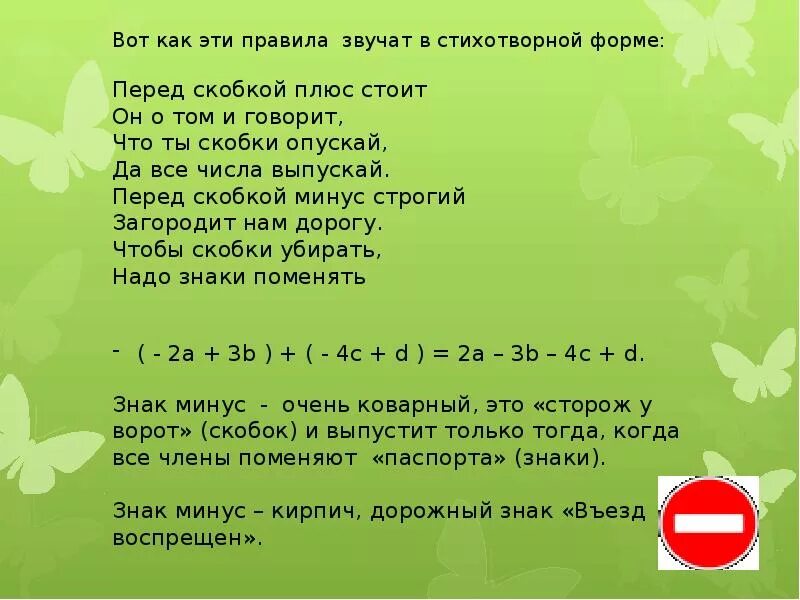 Вот как эти правила звучат в стихотворной форме:

Перед скобкой плюс стоит
Он о том и говорит,
Что ты скобки опускай,
Да все числа выпускай.
Перед скобкой минус строгий
Загородит нам дорогу.
Чтобы скобки убирать,
Надо знаки поменять

- $( - 2a + 3b ) + ( - 4c + d ) = 2a – 3b – 4c + d$.

Знак минус - очень коварный, это «сторож у ворот» (скобок) и выпустит только тогда, когда все члены поменяют «паспорта» (знаки).

Знак минус – кирпич, дорожный знак «Въезд воспрещен».